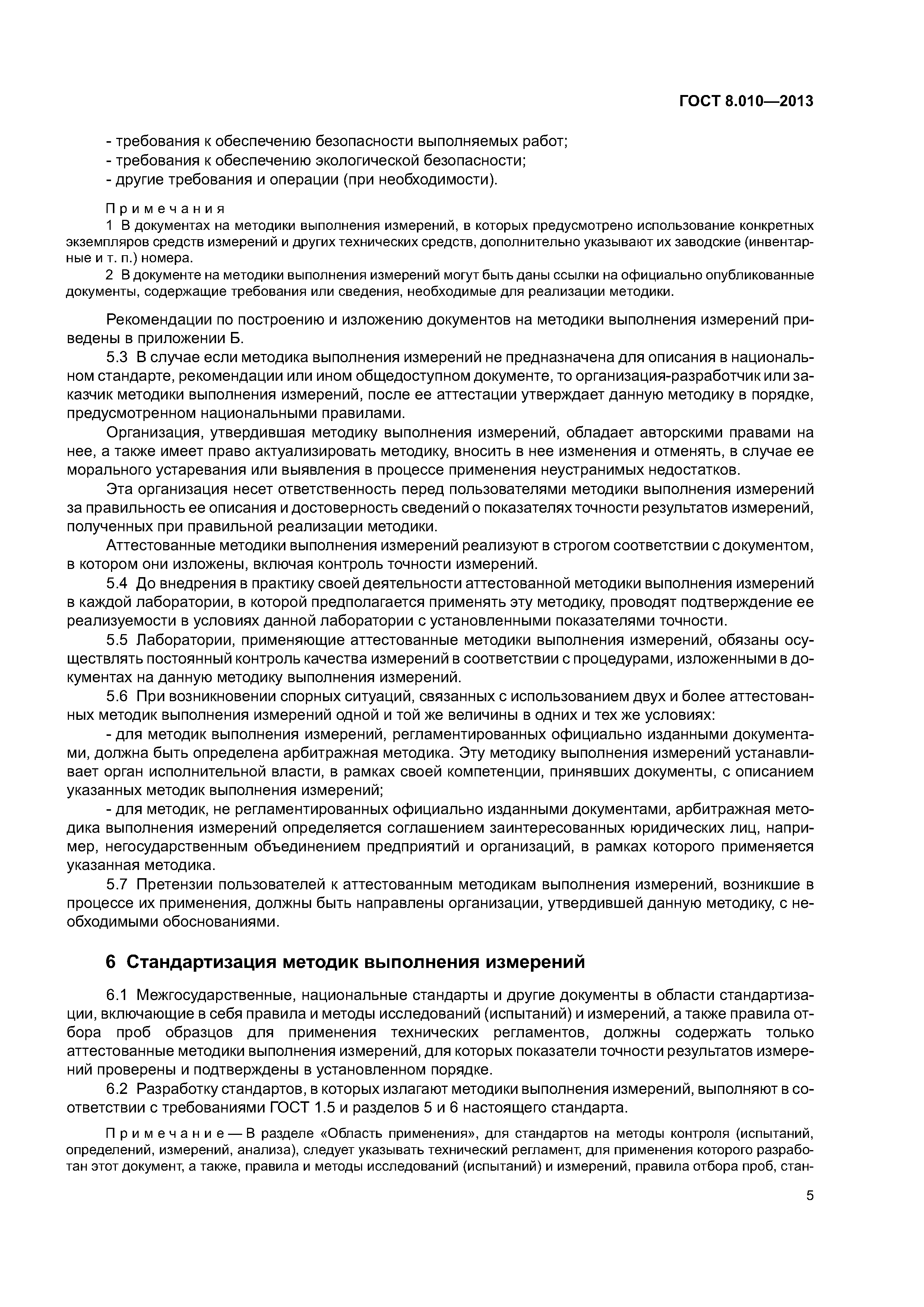 ГОСТ 8.010—2013

- требования к обеспечению безопасности выполняемых работ;
- требования к обеспечению экологической безопасности;
- другие требования и операции (при необходимости).

Примечания
1 В документах на методики выполнения измерений, в которых предусмотрено использование конкретных экземпляров средств измерений и других технических средств, дополнительно указывают их заводские (инвентарные и т. п.) номера.
2 В документе на методики выполнения измерений могут быть даны ссылки на официально опубликованные документы, содержащие требования или сведения, необходимые для реализации методики.

Рекомендации по построению и изложению документов на методики выполнения измерений приведены в приложении Б.

5.3 В случае если методика выполнения измерений не предназначена для описания в национальном стандарте, рекомендации или ином общедоступном документе, то организация-разработчик или заказчик методики выполнения измерений, после ее аттестации утверждает данную методику в порядке, предусмотренном национальными правилами.

Организация, утвердившая методику выполнения измерений, обладает авторскими правами на нее, а также имеет право актуализировать методику, вносить в нее изменения и отменять, в случае ее морального устаревания или выявления в процессе применения неустранимых недостатков.

Эта организация несет ответственность перед пользователями методики выполнения измерений за правильность ее описания и достоверность сведений о показателях точности результатов измерений, полученных при правильной реализации методики.

Аттестованные методики выполнения измерений реализуют в строгом соответствии с документом, в котором они изложены, включая контроль точности измерений.

5.4 До внедрения в практику своей деятельности аттестованной методики выполнения измерений в каждой лаборатории, в которой предполагается применять эту методику, проводят подтверждение ее реализуемости в условиях данной лаборатории с установленными показателями точности.

5.5 Лаборатории, применяющие аттестованные методики выполнения измерений, обязаны осуществлять постоянный контроль качества измерений в соответствии с процедурами, изложенными в документах на данную методику выполнения измерений.

5.6 При возникновении спорных ситуаций, связанных с использованием двух и более аттестованных методик выполнения измерений одной и той же величины в одних и тех же условиях:

- для методик выполнения измерений, регламентированных официально изданными документами, должна быть определена арбитражная методика. Эту методику выполнения измерений устанавливает орган исполнительной власти, в рамках своей компетенции, принявших документы, с описанием указанных методик выполнения измерений;

- для методик, не регламентированных официально изданными документами, арбитражная методика выполнения измерений определяется соглашением заинтересованных юридических лиц, например, негосударственным объединением предприятий и организаций, в рамках которого применяется указанная методика.

5.7 Претензии пользователей к аттестованным методикам выполнения измерений, возникшие в процессе их применения, должны быть направлены организации, утвердившей данную методику, с необходимыми обоснованиями.

6 Стандартизация методик выполнения измерений

6.1 Межгосударственные, национальные стандарты и другие документы в области стандартизации, включающие в себя правила и методы исследований (испытаний) и измерений, а также правила отбора проб образцов для применения технических регламентов, должны содержать только аттестованные методики выполнения измерений, для которых показатели точности результатов измерений проверены и подтверждены в установленном порядке.

6.2 Разработку стандартов, в которых излагают методики выполнения измерений, выполняют в соответствии с требованиями ГОСТ 1.5 и разделов 5 и 6 настоящего стандарта.

Примечание — В разделе «Область применения», для стандартов на методы контроля (испытаний, определений, измерений, анализа), следует указывать технический регламент, для применения которого разработан этот документ, а также, правила и методы исследований (испытаний) и измерений, правила отбора проб, стан-

5